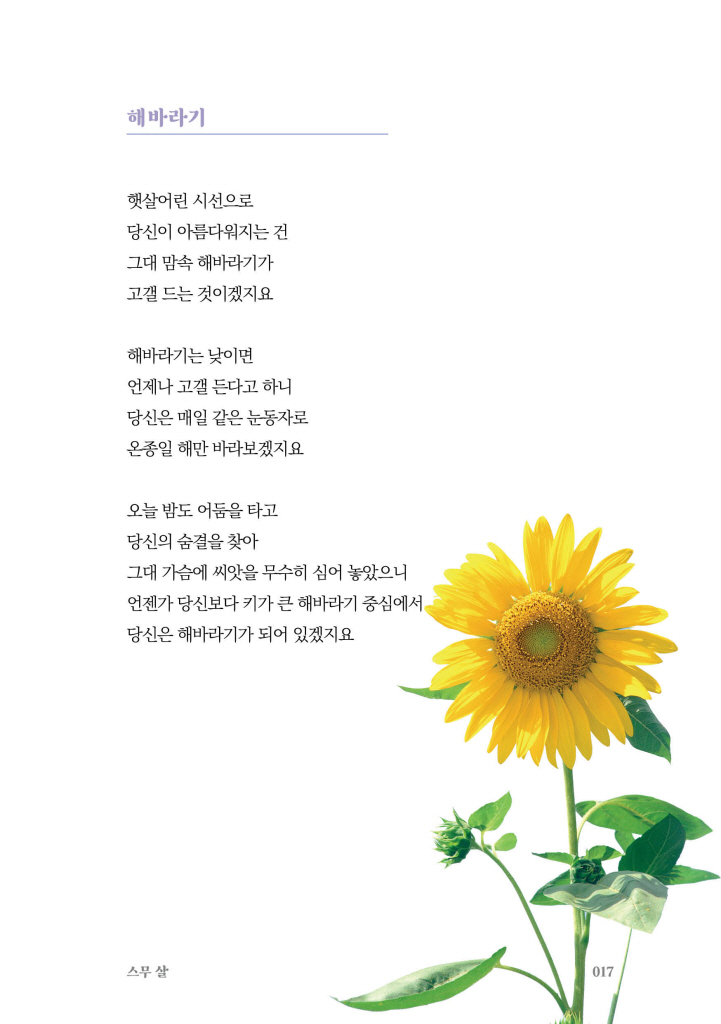 해바라기

햇살어린 시선으로
당신이 아름다워지는 건
그대 맘속 해바라기가
고갤 드는 것이겠지요

해바라기는 낮이면
언제나 고갤 든다고 하니
당신은 매일 같은 눈동자로
온종일 해만 바라보겠지요

오늘 밤도 어둠을 타고
당신의 숨결을 찾아
그대 가슴에 씨앗을 무수히 심어 놓았으니
언젠가 당신보다 키가 큰 해바라기 중심에서
당신은 해바라기가 되어 있겠지요

스무 살

017